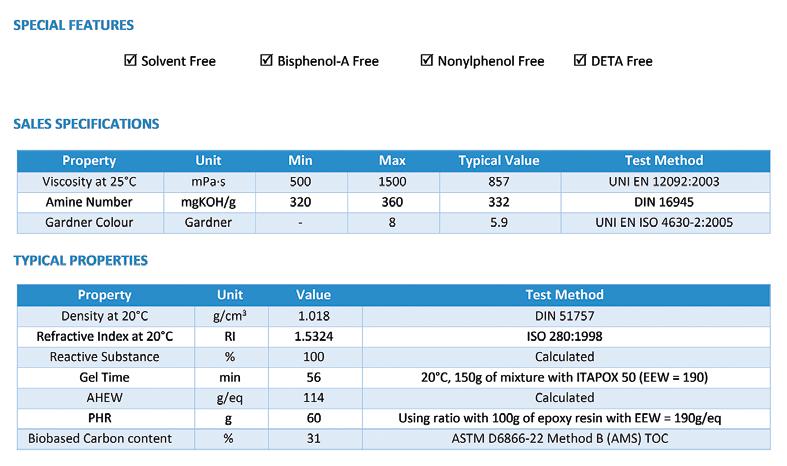 SPECIAL FEATURES

☑ Solvent Free ☑ Bisphenol-A Free ☑ Nonylphenol Free ☑ DETA Free

SALES SPECIFICATIONS

| Property | Unit | Min | Max | Typical Value | Test Method |
|---|---|---|---|---|---|
| Viscosity at 25°C | mPa·s | 500 | 1500 | 857 | UNI EN 12092:2003 |
| Amine Number | mgKOH/g | 320 | 360 | 332 | DIN 16945 |
| Gardner Colour | Gardner | - | 8 | 5.9 | UNI EN ISO 4630-2:2005 |

TYPICAL PROPERTIES

| Property | Unit | Value | Test Method |
|---|---|---|---|
| Density at 20°C | g/cm³ | 1.018 | DIN 51757 |
| Refractive Index at 20°C | RI | 1.5324 | ISO 280:1998 |
| Reactive Substance | % | 100 | Calculated |
| Gel Time | min | 56 | 20°C, 150g of mixture with ITAPOX 50 (EEW = 190) |
| AHEW | g/eq | 114 | Calculated |
| PHR | g | 60 | Using ratio with 100g of epoxy resin with EEW = 190g/eq |
| Biobased Carbon content | % | 31 | ASTM D6866-22 Method B (AMS) TOC |